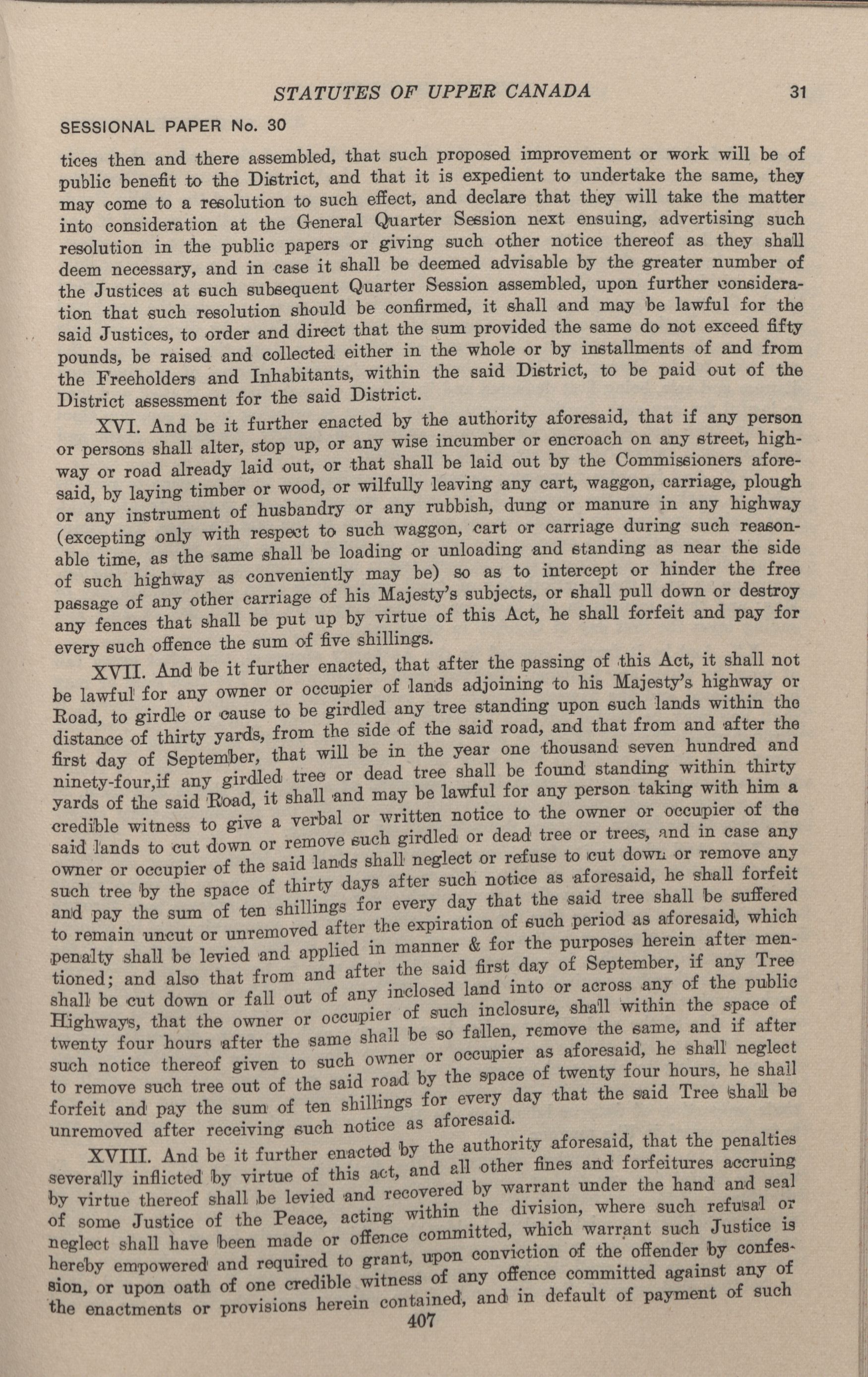 STATUTES OF UPPER CANADA 31

SESSIONAL PAPER No. 30

tices then and there assembled, that such proposed improvement or work will be of public benefit to the District, and that it is expedient to undertake the same, they may come to a resolution to such effect, and declare that they will take the matter into consideration at the General Quarter Session next ensuing, advertising such resolution in the public papers or giving such other notice thereof as they shall deem necessary, and in case it shall be deemed advisable by the greater number of the Justices at such subsequent Quarter Session assembled, upon further consideration that such resolution should be confirmed, it shall and may be lawful for the said Justices, to order and direct that the sum provided the same do not exceed fifty pounds, be raised and collected either in the whole or by installments of and from the Freeholders and Inhabitants, within the said District, to be paid out of the District assessment for the said District.

XVI. And be it further enacted by the authority aforesaid, that if any person or persons shall alter, stop up, or any wise incumber or encroach on any street, highway or road already laid out, or that shall be laid out by the Commissioners aforesaid, by laying timber or wood, or wilfully leaving any cart, waggon, carriage, plough or any instrument of husbandry or any rubbish, dung or manure in any highway (excepting only with respect to such waggon, cart or carriage during such reasonable time, as the same shall be loading or unloading and standing as near the side of such highway as conveniently may be) so as to intercept or hinder the free passage of any other carriage of his Majesty's subjects, or shall pull down or destroy any fences that shall be put up by virtue of this Act, he shall forfeit and pay for every such offence the sum of five shillings.

XVII. And be it further enacted, that after the passing of this Act, it shall not be lawful for any owner or occupier of lands adjoining to his Majesty's highway or Road, to girdle or cause to be girdled any tree standing upon such lands within the distance of thirty yards, from the side of the said road, and that from and after the first day of September, that will be in the year one thousand seven hundred and ninety-four,if any girdled tree or dead tree shall be found standing within thirty yards of the said Road, it shall and may be lawful for any person taking with him a credible witness to give a verbal or written notice to the owner or occupier of the said lands to cut down or remove such girdled or dead tree or trees, and in case any owner or occupier of the said lands shall neglect or refuse to cut down or remove any such tree by the space of thirty days after such notice as aforesaid, he shall forfeit and pay the sum of ten shillings for every day that the said tree shall be suffered to remain uncut or unremoved after the expiration of such period as aforesaid, which penalty shall be levied and applied in manner & for the purposes herein after mentioned; and also that from and after the said first day of September, if any Tree shall be cut down or fall out of any inclosed land into or across any of the public Highways, that the owner or occupier of such inclosure, shall within the space of twenty four hours after the same shall be so fallen, remove the same, and if after such notice thereof given to such owner or occupier as aforesaid, he shall neglect to remove such tree out of the said road by the space of twenty four hours, he shall forfeit and pay the sum of ten shillings for every day that the said Tree shall be unremoved after receiving such notice as aforesaid.

XVIII. And be it further enacted by the authority aforesaid, that the penalties severally inflicted by virtue of this act, and all other fines and forfeitures accruing by virtue thereof shall be levied and recovered by warrant under the hand and seal of some Justice of the Peace, acting within the division, where such refusal or neglect shall have been made or offence committed, which warrant such Justice is hereby empowered and required to grant, upon conviction of the offender by confession, or upon oath of one credible witness of any offence committed against any of the enactments or provisions herein contained, and in default of payment of such

407